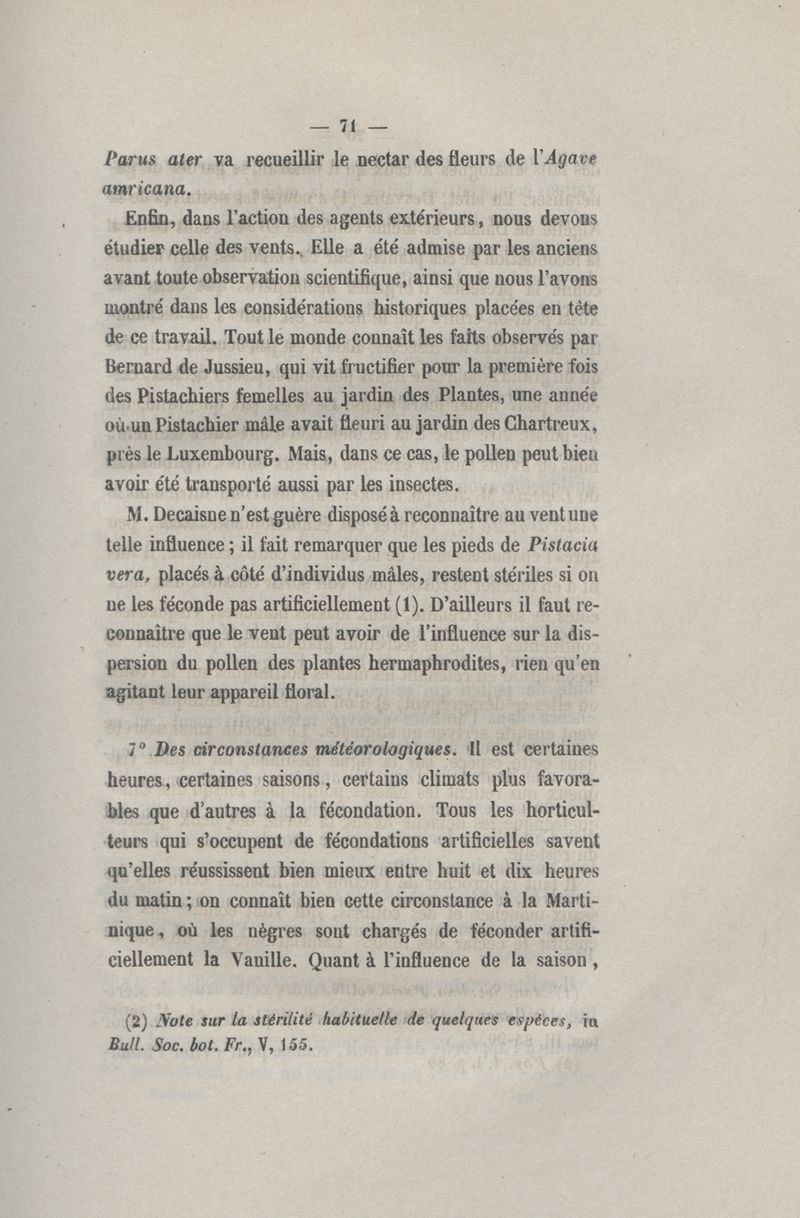 — 71 —

Parus ater va recueillir le nectar des fleurs de l'Agave amricana.

Enfin, dans l'action des agents extérieurs, nous devons étudier celle des vents. Elle a été admise par les anciens avant toute observation scientifique, ainsi que nous l'avons montré dans les considérations historiques placées en tête de ce travail. Tout le monde connaît les faits observés par Bernard de Jussieu, qui vit fructifier pour la première fois des Pistachiers femelles au jardin des Plantes, une année où un Pistachier mâle avait fleuri au jardin des Chartreux, près le Luxembourg. Mais, dans ce cas, le pollen peut bien avoir été transporté aussi par les insectes.

M. Decaisne n'est guère disposé à reconnaître au vent une telle influence ; il fait remarquer que les pieds de Pistacia vera, placés à côté d'individus mâles, restent stériles si on ne les féconde pas artificiellement (1). D'ailleurs il faut reconnaître que le vent peut avoir de l'influence sur la dispersion du pollen des plantes hermaphrodites, rien qu'en agitant leur appareil floral.

7° Des circonstances météorologiques. Il est certaines heures, certaines saisons, certains climats plus favorables que d'autres à la fécondation. Tous les horticulteurs qui s'occupent de fécondations artificielles savent qu'elles réussissent bien mieux entre huit et dix heures du matin ; on connaît bien cette circonstance à la Martinique, où les nègres sont chargés de féconder artificiellement la Vanille. Quant à l'influence de la saison,

(2) Note sur la stérilité habituelle de quelques espèces, in Bull. Soc. bot. Fr., V, 155.